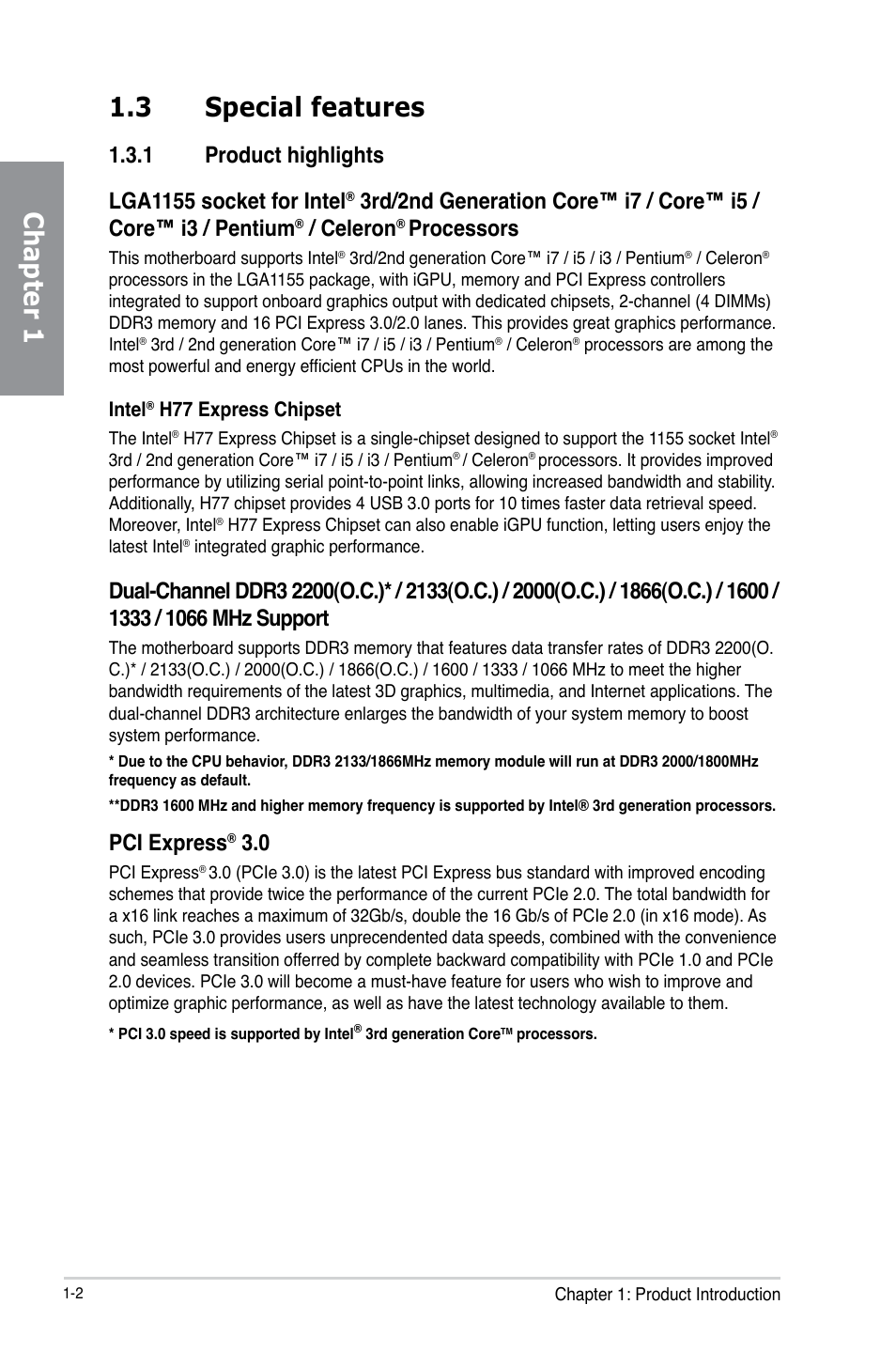 Chapter 1

1.3 Special features

1.3.1 Product highlights

LGA1155 socket for Intel® 3rd/2nd Generation Core™ i7 / Core™ i5 / Core™ i3 / Pentium® / Celeron® Processors

This motherboard supports Intel® 3rd/2nd generation Core™ i7 / i5 / i3 / Pentium® / Celeron® processors in the LGA1155 package, with iGPU, memory and PCI Express controllers integrated to support onboard graphics output with dedicated chipsets, 2-channel (4 DIMMs) DDR3 memory and 16 PCI Express 3.0/2.0 lanes. This provides great graphics performance. Intel® 3rd / 2nd generation Core™ i7 / i5 / i3 / Pentium® / Celeron® processors are among the most powerful and energy efficient CPUs in the world.

Intel® H77 Express Chipset

The Intel® H77 Express Chipset is a single-chipset designed to support the 1155 socket Intel® 3rd / 2nd generation Core™ i7 / i5 / i3 / Pentium® / Celeron® processors. It provides improved performance by utilizing serial point-to-point links, allowing increased bandwidth and stability. Additionally, H77 chipset provides 4 USB 3.0 ports for 10 times faster data retrieval speed. Moreover, Intel® H77 Express Chipset can also enable iGPU function, letting users enjoy the latest Intel® integrated graphic performance.

Dual-Channel DDR3 2200(O.C.)* / 2133(O.C.) / 2000(O.C.) / 1866(O.C.) / 1600 / 1333 / 1066 MHz Support

The motherboard supports DDR3 memory that features data transfer rates of DDR3 2200(O.C.)* / 2133(O.C.) / 2000(O.C.) / 1866(O.C.) / 1600 / 1333 / 1066 MHz to meet the higher bandwidth requirements of the latest 3D graphics, multimedia, and Internet applications. The dual-channel DDR3 architecture enlarges the bandwidth of your system memory to boost system performance.

* Due to the CPU behavior, DDR3 2133/1866MHz memory module will run at DDR3 2000/1800MHz frequency as default.

**DDR3 1600 MHz and higher memory frequency is supported by Intel® 3rd generation processors.

PCI Express® 3.0

PCI Express® 3.0 (PCIe 3.0) is the latest PCI Express bus standard with improved encoding schemes that provide twice the performance of the current PCIe 2.0. The total bandwidth for a x16 link reaches a maximum of 32Gb/s, double the 16 Gb/s of PCIe 2.0 (in x16 mode). As such, PCIe 3.0 provides users unprecendented data speeds, combined with the convenience and seamless transition offerred by complete backward compatibility with PCIe 1.0 and PCIe 2.0 devices. PCIe 3.0 will become a must-have feature for users who wish to improve and optimize graphic performance, as well as have the latest technology available to them.

* PCI 3.0 speed is supported by Intel® 3rd generation CoreTM processors.

1-2

Chapter 1: Product Introduction